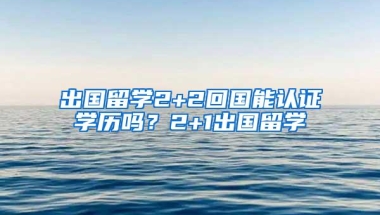 出国留学2+2回国能认证学历吗？2+1出国留学